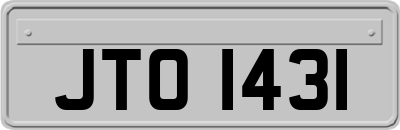 JTO 1431